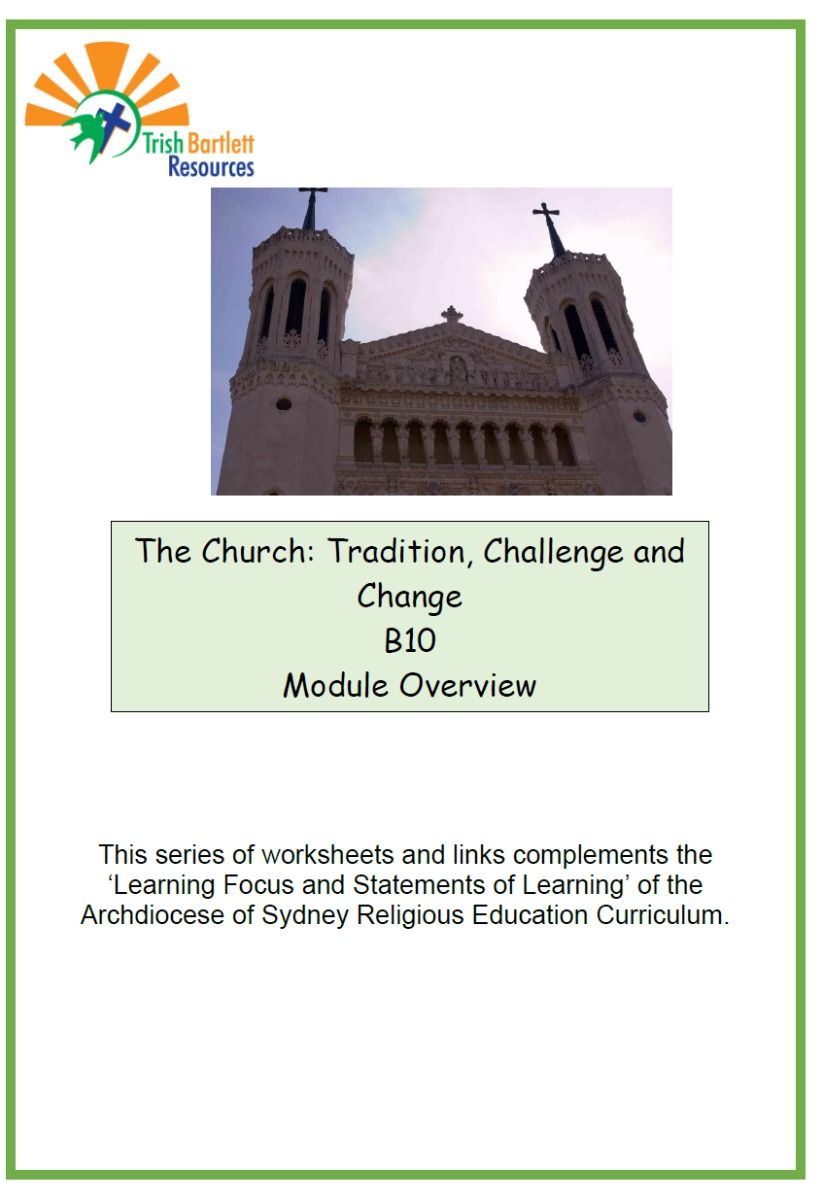 Trish Bartlett
Resources

The Church: Tradition, Challenge and Change
B10
Module Overview

This series of worksheets and links complements the 'Learning Focus and Statements of Learning' of the Archdiocese of Sydney Religious Education Curriculum.